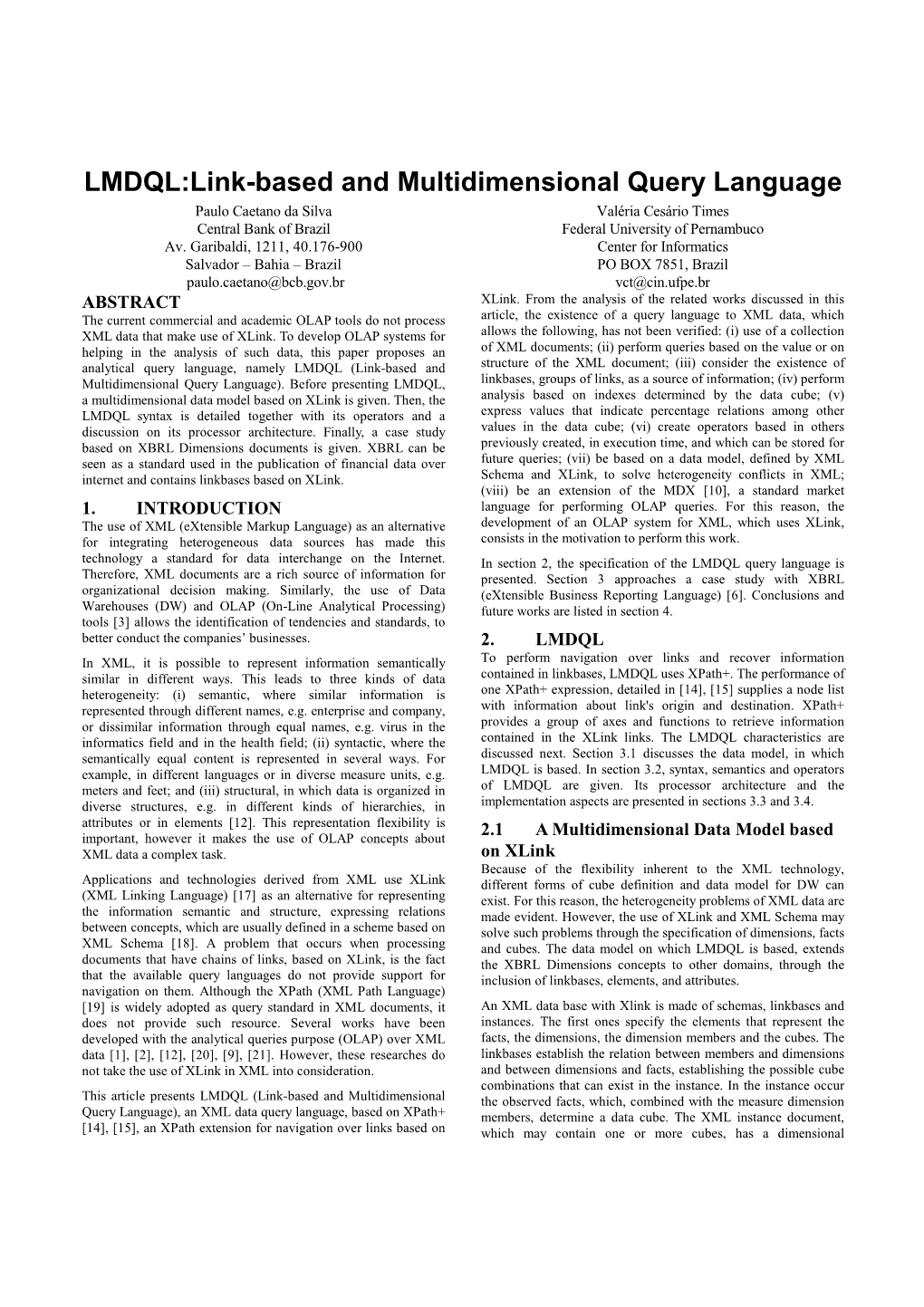 LMDQL:Link-based and Multidimensional Query Language

Paulo Caetano da Silva
Central Bank of Brazil
Av. Garibaldi, 1211, 40.176-900
Salvador – Bahia – Brazil
paulo.caetano@bcb.gov.br

Valéria Cesário Times
Federal University of Pernambuco
Center for Informatics
PO BOX 7851, Brazil
vct@cin.ufpe.br

ABSTRACT
The current commercial and academic OLAP tools do not process XML data that make use of XLink. To develop OLAP systems for helping in the analysis of such data, this paper proposes an analytical query language, namely LMDQL (Link-based and Multidimensional Query Language). Before presenting LMDQL, a multidimensional data model based on XLink is given. Then, the LMDQL syntax is detailed together with its operators and a discussion on its processor architecture. Finally, a case study based on XBRL Dimensions documents is given. XBRL can be seen as a standard used in the publication of financial data over internet and contains linkbases based on XLink.

1. INTRODUCTION
The use of XML (eXtensible Markup Language) as an alternative for integrating heterogeneous data sources has made this technology a standard for data interchange on the Internet. Therefore, XML documents are a rich source of information for organizational decision making. Similarly, the use of Data Warehouses (DW) and OLAP (On-Line Analytical Processing) tools [3] allows the identification of tendencies and standards, to better conduct the companies' businesses.

In XML, it is possible to represent information semantically similar in different ways. This leads to three kinds of data heterogeneity: (i) semantic, where similar information is represented through different names, e.g. enterprise and company, or dissimilar information through equal names, e.g. virus in the informatics field and in the health field; (ii) syntactic, where the semantically equal content is represented in several ways. For example, in different languages or in diverse measure units, e.g. meters and feet; and (iii) structural, in which data is organized in diverse structures, e.g. in different kinds of hierarchies, in attributes or in elements [12]. This representation flexibility is important, however it makes the use of OLAP concepts about XML data a complex task.

Applications and technologies derived from XML use XLink (XML Linking Language) [17] as an alternative for representing the information semantic and structure, expressing relations between concepts, which are usually defined in a scheme based on XML Schema [18]. A problem that occurs when processing documents that have chains of links, based on XLink, is the fact that the available query languages do not provide support for navigation on them. Although the XPath (XML Path Language) [19] is widely adopted as query standard in XML documents, it does not provide such resource. Several works have been developed with the analytical queries purpose (OLAP) over XML data [1], [2], [12], [20], [9], [21]. However, these researches do not take the use of XLink in XML into consideration.

This article presents LMDQL (Link-based and Multidimensional Query Language), an XML data query language, based on XPath+ [14], [15], an XPath extension for navigation over links based on XLink. From the analysis of the related works discussed in this article, the existence of a query language to XML data, which allows the following, has not been verified: (i) use of a collection of XML documents; (ii) perform queries based on the value or on structure of the XML document; (iii) consider the existence of linkbases, groups of links, as a source of information; (iv) perform analysis based on indexes determined by the data cube; (v) express values that indicate percentage relations among other values in the data cube; (vi) create operators based in others previously created, in execution time, and which can be stored for future queries; (vii) be based on a data model, defined by XML Schema and XLink, to solve heterogeneity conflicts in XML; (viii) be an extension of the MDX [10], a standard market language for performing OLAP queries. For this reason, the development of an OLAP system for XML, which uses XLink, consists in the motivation to perform this work.

In section 2, the specification of the LMDQL query language is presented. Section 3 approaches a case study with XBRL (eXtensible Business Reporting Language) [6]. Conclusions and future works are listed in section 4.

2. LMDQL
To perform navigation over links and recover information contained in linkbases, LMDQL uses XPath+. The performance of one XPath+ expression, detailed in [14], [15] supplies a node list with information about link's origin and destination. XPath+ provides a group of axes and functions to retrieve information contained in the XLink links. The LMDQL characteristics are discussed next. Section 3.1 discusses the data model, in which LMDQL is based. In section 3.2, syntax, semantics and operators of LMDQL are given. Its processor architecture and the implementation aspects are presented in sections 3.3 and 3.4.

2.1 A Multidimensional Data Model based on XLink
Because of the flexibility inherent to the XML technology, different forms of cube definition and data model for DW can exist. For this reason, the heterogeneity problems of XML data are made evident. However, the use of XLink and XML Schema may solve such problems through the specification of dimensions, facts and cubes. The data model on which LMDQL is based, extends the XBRL Dimensions concepts to other domains, through the inclusion of linkbases, elements, and attributes.

An XML data base with Xlink is made of schemas, linkbases and instances. The first ones specify the elements that represent the facts, the dimensions, the dimension members and the cubes. The linkbases establish the relation between members and dimensions and between dimensions and facts, establishing the possible cube combinations that can exist in the instance. In the instance occur the observed facts, which, combined with the measure dimension members, determine a data cube. The XML instance document, which may contain one or more cubes, has a dimensional